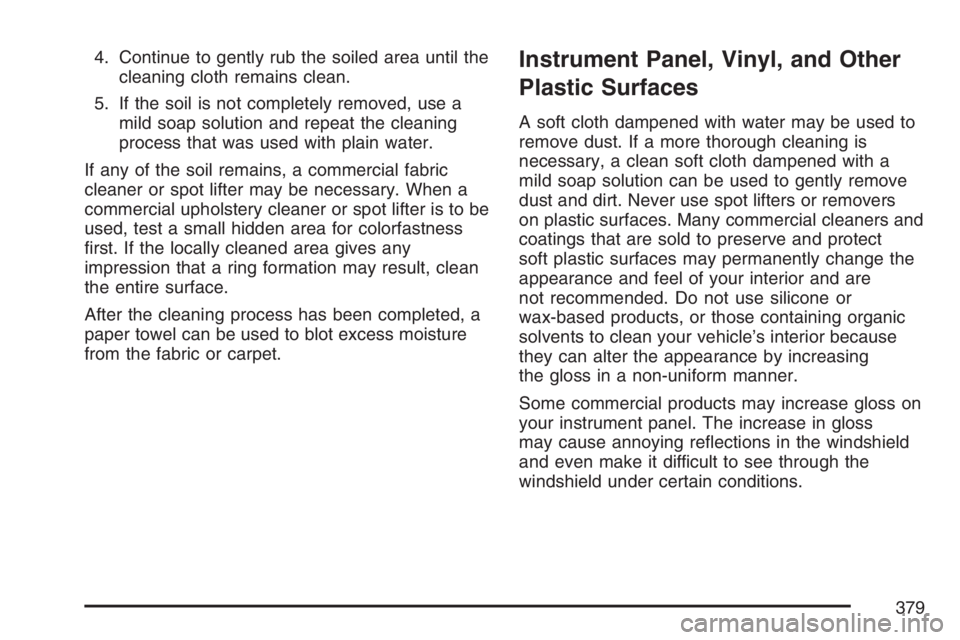 4. Continue to gently rub the soiled area until the cleaning cloth remains clean.

5. If the soil is not completely removed, use a mild soap solution and repeat the cleaning process that was used with plain water.

If any of the soil remains, a commercial fabric cleaner or spot lifter may be necessary. When a commercial upholstery cleaner or spot lifter is to be used, test a small hidden area for colorfastness first. If the locally cleaned area gives any impression that a ring formation may result, clean the entire surface.

After the cleaning process has been completed, a paper towel can be used to blot excess moisture from the fabric or carpet.

Instrument Panel, Vinyl, and Other Plastic Surfaces

A soft cloth dampened with water may be used to remove dust. If a more thorough cleaning is necessary, a clean soft cloth dampened with a mild soap solution can be used to gently remove dust and dirt. Never use spot lifters or removers on plastic surfaces. Many commercial cleaners and coatings that are sold to preserve and protect soft plastic surfaces may permanently change the appearance and feel of your interior and are not recommended. Do not use silicone or wax-based products, or those containing organic solvents to clean your vehicle's interior because they can alter the appearance by increasing the gloss in a non-uniform manner.

Some commercial products may increase gloss on your instrument panel. The increase in gloss may cause annoying reflections in the windshield and even make it difficult to see through the windshield under certain conditions.

379

carmanualsonline.info